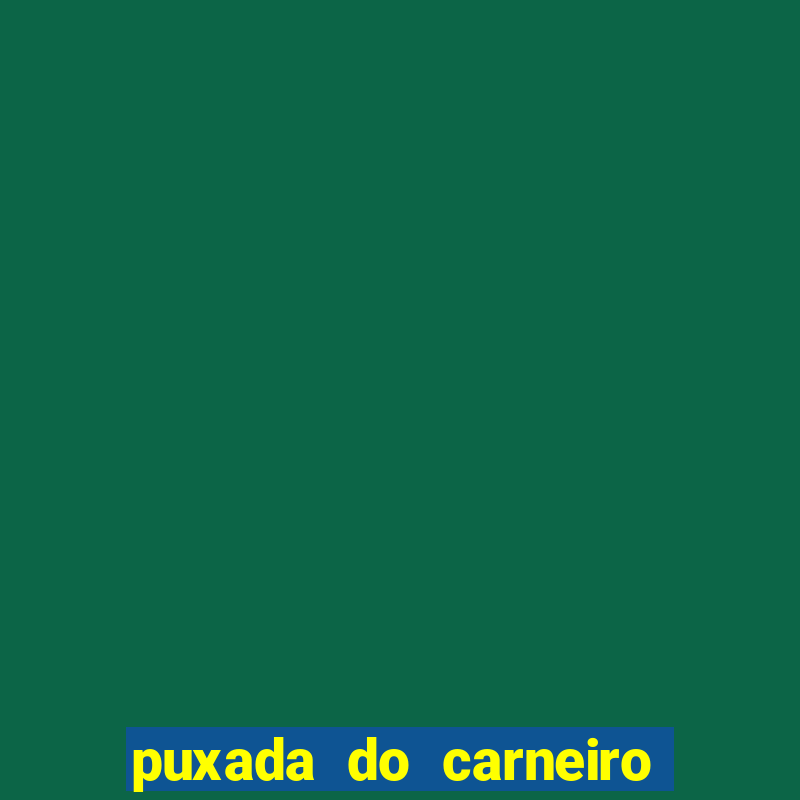 puxada do carneiro